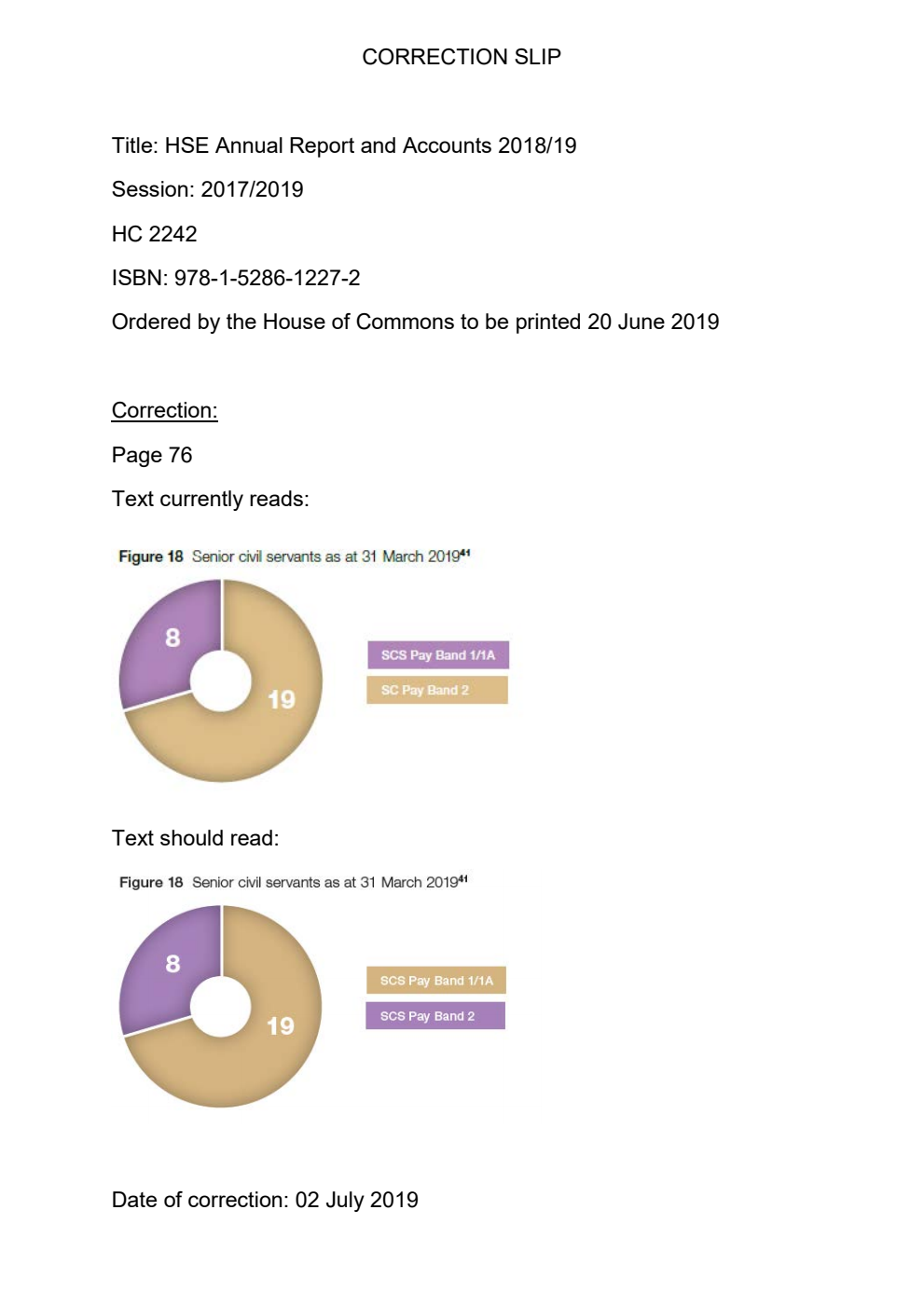 CORRECTION SLIP

Title: HSE Annual Report and Accounts 2018/19

Session: 2017/2019

HC 2242

ISBN: 978-1-5286-1227-2

Ordered by the House of Commons to be printed 20 June 2019

Correction:

Page 76

Text currently reads:

Figure 18 Senior civil servants as at 31 March 2019$^{41}$

8

19

SCS Pay Band 1/1A

SC Pay Band 2

Text should read:

Figure 18 Senior civil servants as at 31 March 2019$^{41}$

8

19

SCS Pay Band 1/1A

SCS Pay Band 2

Date of correction: 02 July 2019